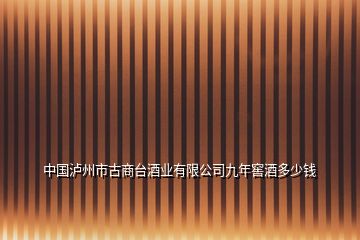 中国泸州市古商台酒业有限公司九年窖酒多少钱